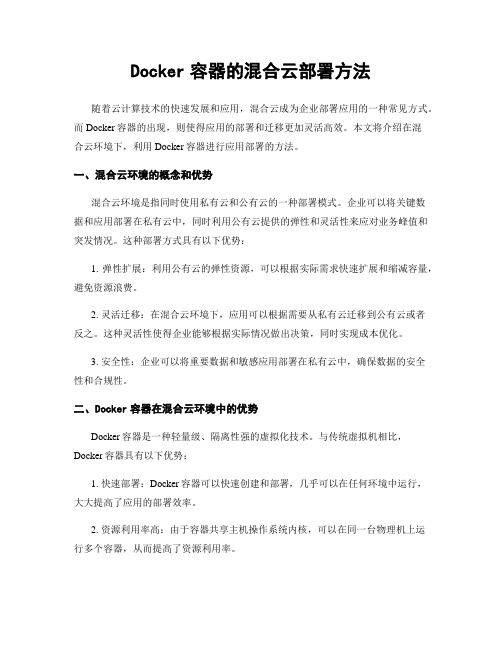 Docker 容器的混合云部署方法

随着云计算技术的快速发展和应用，混合云成为企业部署应用的一种常见方式。而 Docker 容器的出现，则使得应用的部署和迁移更加灵活高效。本文将介绍在混合云环境下，利用 Docker 容器进行应用部署的方法。

一、混合云环境的概念和优势

混合云环境是指同时使用私有云和公有云的一种部署模式。企业可以将关键数据和应用部署在私有云中，同时利用公有云提供的弹性和灵活性来应对业务峰值和突发情况。这种部署方式具有以下优势：

1. 弹性扩展：利用公有云的弹性资源，可以根据实际需求快速扩展和缩减容量，避免资源浪费。

2. 灵活迁移：在混合云环境下，应用可以根据需要从私有云迁移到公有云或者反之。这种灵活性使得企业能够根据实际情况做出决策，同时实现成本优化。

3. 安全性：企业可以将重要数据和敏感应用部署在私有云中，确保数据的安全性和合规性。

二、Docker 容器在混合云环境中的优势

Docker 容器是一种轻量级、隔离性强的虚拟化技术。与传统虚拟机相比，Docker 容器具有以下优势：

1. 快速部署：Docker 容器可以快速创建和部署，几乎可以在任何环境中运行，大大提高了应用的部署效率。

2. 资源利用率高：由于容器共享主机操作系统内核，可以在同一台物理机上运行多个容器，从而提高了资源利用率。